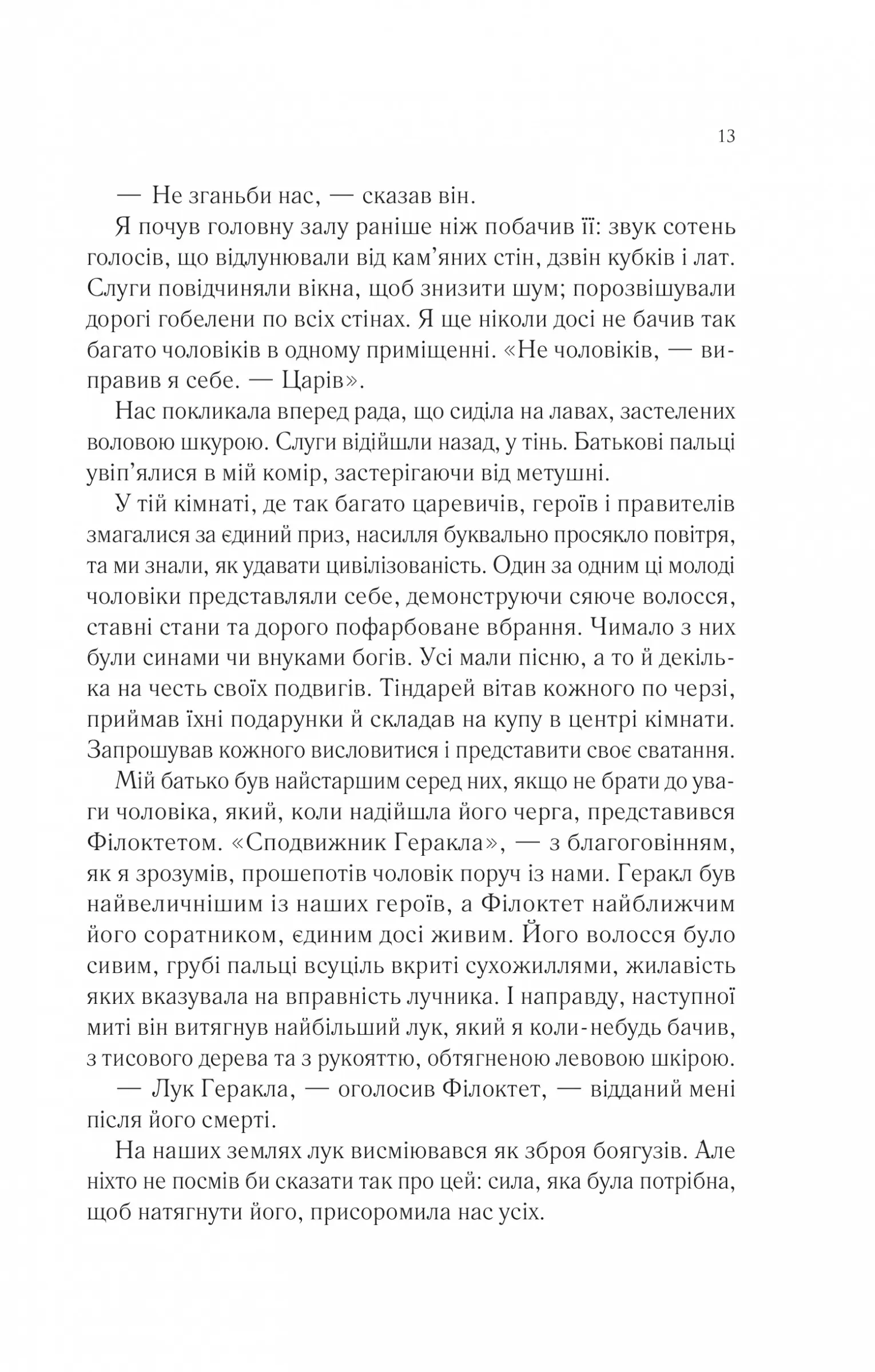 13

— Не зганьби нас, — сказав він.

Я почув головну залу раніше ніж побачив її: звук сотень голосів, що відлунювали від кам'яних стін, дзвін кубків і лат. Слуги повідчиняли вікна, щоб знизити шум; порозвішували дорогі гобелени по всіх стінах. Я ще ніколи досі не бачив так багато чоловіків в одному приміщенні. «Не чоловіків, — виправив я себе. — Царів».

Нас покликала вперед рада, що сиділа на лавах, застелених воловою шкурою. Слуги відійшли назад, у тінь. Батькові пальці увіп'ялися в мій комір, застерігаючи від метушні.

У тій кімнаті, де так багато царевичів, героїв і правителів змагалися за єдиний приз, насилля буквально просякло повітря, та ми знали, як удавати цивілізованість. Один за одним ці молоді чоловіки представляли себе, демонструючи сяюче волосся, ставні стани та дорого пофарбоване вбрання. Чимало з них були синами чи внуками богів. Усі мали пісню, а то й декілька на честь своїх подвигів. Тіндарей вітав кожного по черзі, приймав їхні подарунки й складав на купу в центрі кімнати. Запрошував кожного висловитися і представити своє сватання.

Мій батько був найстаршим серед них, якщо не брати до уваги чоловіка, який, коли надійшла його черга, представився Філоктетом. «Сподвижник Геракла», — з благоговінням, як я зрозумів, прошепотів чоловік поруч із нами. Геракл був найвеличнішим із наших героїв, а Філоктет найближчим його соратником, єдиним досі живим. Його волосся було сивим, грубі пальці всуціль вкриті сухожиллями, жилавість яких вказувала на вправність лучника. І направду, наступної миті він витягнув найбільший лук, який я коли-небудь бачив, з тисового дерева та з рукояттю, обтягненою левовою шкірою.

— Лук Геракла, — оголосив Філоктет, — відданий мені після його смерті.

На наших землях лук висміювався як зброя боягузів. Але ніхто не посмів би сказати так про цей: сила, яка була потрібна, щоб натягнути його, присоромила нас усіх.